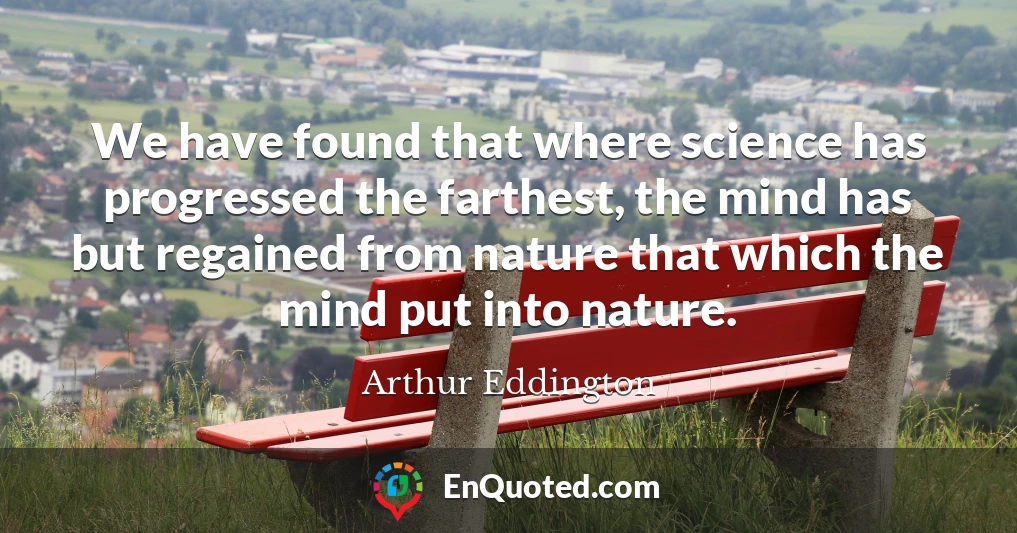 We have found that where science has progressed the farthest, the mind has but regained from nature that which the mind put into nature.

Arthur Eddington

EnQuoted.com